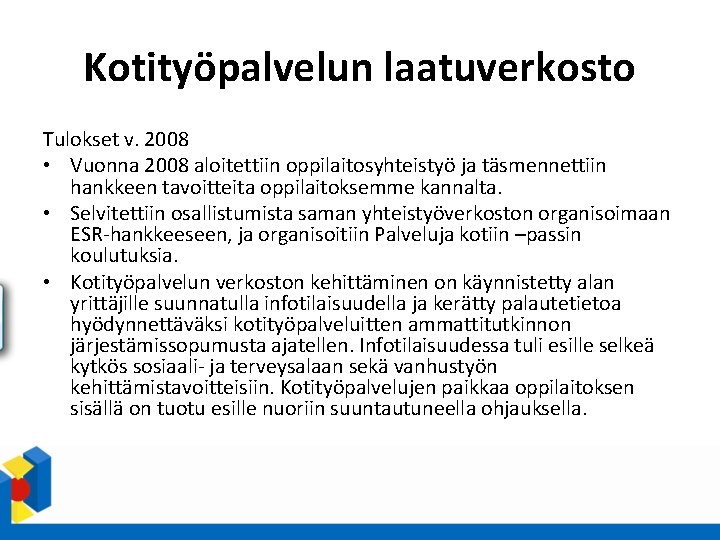 Kotityöpalvelun laatuverkosto

Tulokset v. 2008

• Vuonna 2008 aloitettiin oppilaitosyhteistyö ja täsmennettiin hankkeen tavoitteita oppilaitoksemme kannalta.
• Selvitettiin osallistumista saman yhteistyöverkoston organisoimaan ESR-hankkeeseen, ja organisoitiin Palveluja kotiin –passin koulutuksia.
• Kotityöpalvelun verkoston kehittäminen on käynnistetty alan yrittäjille suunnatulla infotilaisuudella ja kerätty palautetietoa hyödynnettäväksi kotityöpalveluitten ammattitutkinnon järjestämissopumusta ajatellen. Infotilaisuudessa tuli esille selkeä kytkös sosiaali- ja terveysalaan sekä vanhustyön kehittämistavoitteisiin. Kotityöpalvelujen paikkaa oppilaitoksen sisällä on tuotu esille nuoriin suuntautuneella ohjauksella.